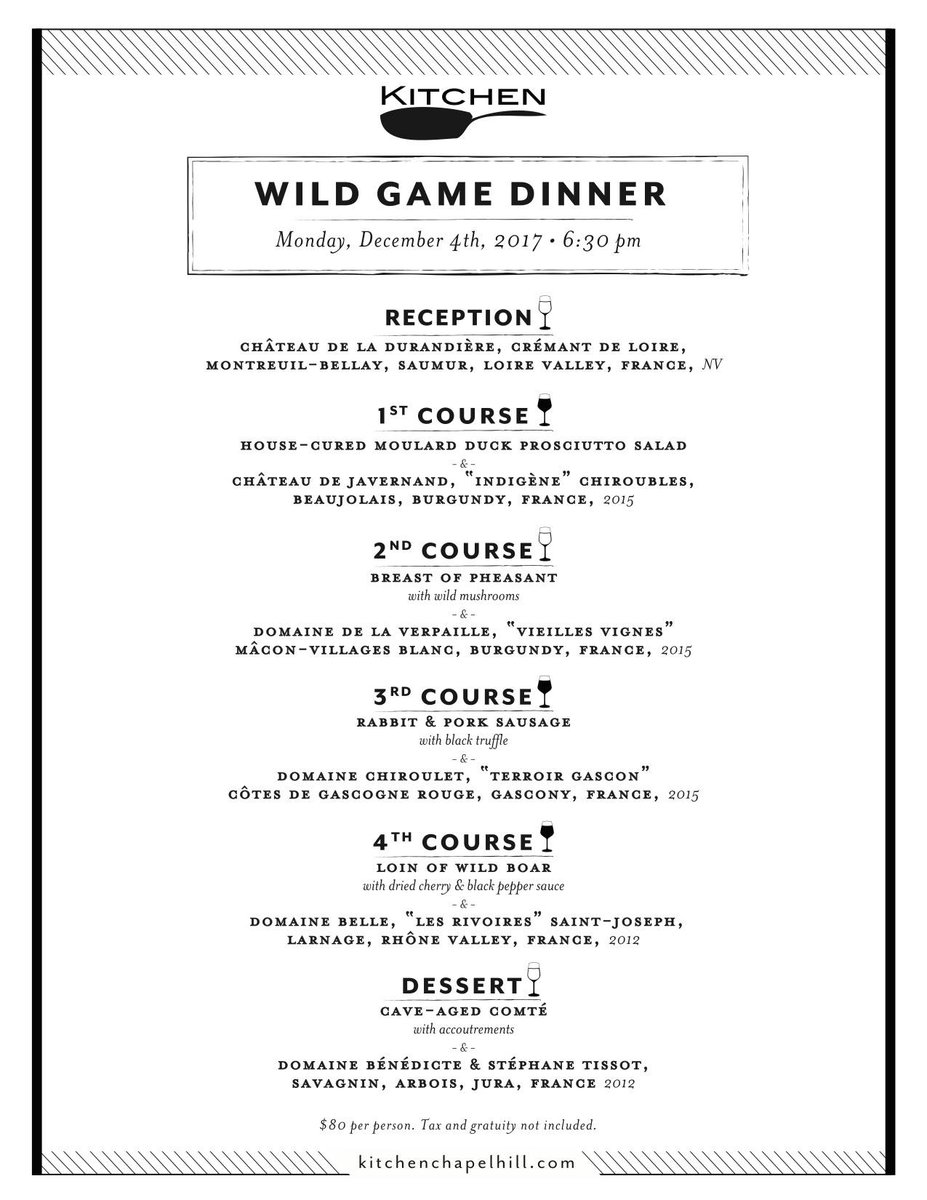 KITCHEN

WILD GAME DINNER

Monday, December 4th, 2017 • 6:30 pm

RECEPTION

CHÂTEAU DE LA DURANDIÈRE, CRÉMANT DE LOIRE, MONTREUIL-BELLAY, SAUMUR, LOIRE VALLEY, FRANCE, NV

1ST COURSE

HOUSE-CURED MOULARD DUCK PROSCIUTTO SALAD

- & -

CHÂTEAU DE JAVERNAND, "INDIGÈNE" CHIROUBLES, BEAUJOLAIS, BURGUNDY, FRANCE, 2015

2ND COURSE

BREAST OF PHEASANT

with wild mushrooms

- & -

DOMAINE DE LA VERPAILLE, "VIEILLES VIGNES" MÂCON-VILLAGES BLANC, BURGUNDY, FRANCE, 2015

3RD COURSE

RABBIT & PORK SAUSAGE

with black truffle

- & -

DOMAINE CHIROULET, "TERROIR GASCON" CÔTES DE GASCOGNE ROUGE, GASCONY, FRANCE, 2015

4TH COURSE

LOIN OF WILD BOAR

with dried cherry & black pepper sauce

- & -

DOMAINE BELLE, "LES RIVOIRES" SAINT-JOSEPH, LARNAGE, RHÔNE VALLEY, FRANCE, 2012

DESSERT

CAVE-AGED COMTÉ

with accoutrements

- & -

DOMAINE BÉNÉDICTE & STÉPHANE TISSOT, SAVAGNIN, ARBOIS, JURA, FRANCE 2012

$80 per person. Tax and gratuity not included.

kitchenchapelhill.com